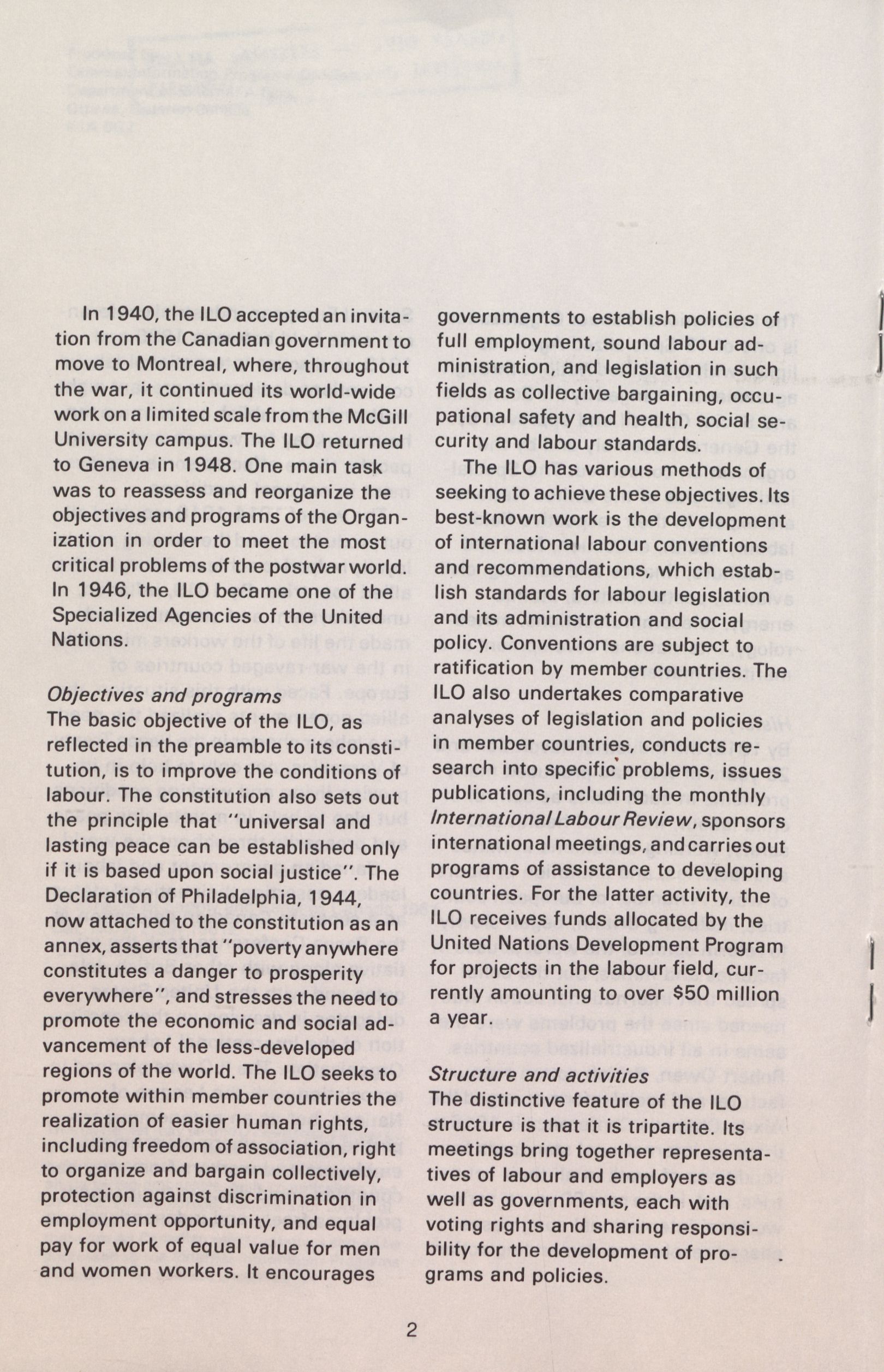 In 1940, the ILO accepted an invitation from the Canadian government to move to Montreal, where, throughout the war, it continued its world-wide work on a limited scale from the McGill University campus. The ILO returned to Geneva in 1948. One main task was to reassess and reorganize the objectives and programs of the Organization in order to meet the most critical problems of the postwar world. In 1946, the ILO became one of the Specialized Agencies of the United Nations.

Objectives and programs
The basic objective of the ILO, as reflected in the preamble to its constitution, is to improve the conditions of labour. The constitution also sets out the principle that "universal and lasting peace can be established only if it is based upon social justice". The Declaration of Philadelphia, 1944, now attached to the constitution as an annex, asserts that "poverty anywhere constitutes a danger to prosperity everywhere", and stresses the need to promote the economic and social advancement of the less-developed regions of the world. The ILO seeks to promote within member countries the realization of easier human rights, including freedom of association, right to organize and bargain collectively, protection against discrimination in employment opportunity, and equal pay for work of equal value for men and women workers. It encourages governments to establish policies of full employment, sound labour administration, and legislation in such fields as collective bargaining, occupational safety and health, social security and labour standards.

The ILO has various methods of seeking to achieve these objectives. Its best-known work is the development of international labour conventions and recommendations, which establish standards for labour legislation and its administration and social policy. Conventions are subject to ratification by member countries. The ILO also undertakes comparative analyses of legislation and policies in member countries, conducts research into specific problems, issues publications, including the monthly International Labour Review, sponsors international meetings, and carries out programs of assistance to developing countries. For the latter activity, the ILO receives funds allocated by the United Nations Development Program for projects in the labour field, currently amounting to over $50 million a year.

Structure and activities
The distinctive feature of the ILO structure is that it is tripartite. Its meetings bring together representatives of labour and employers as well as governments, each with voting rights and sharing responsibility for the development of programs and policies.

2